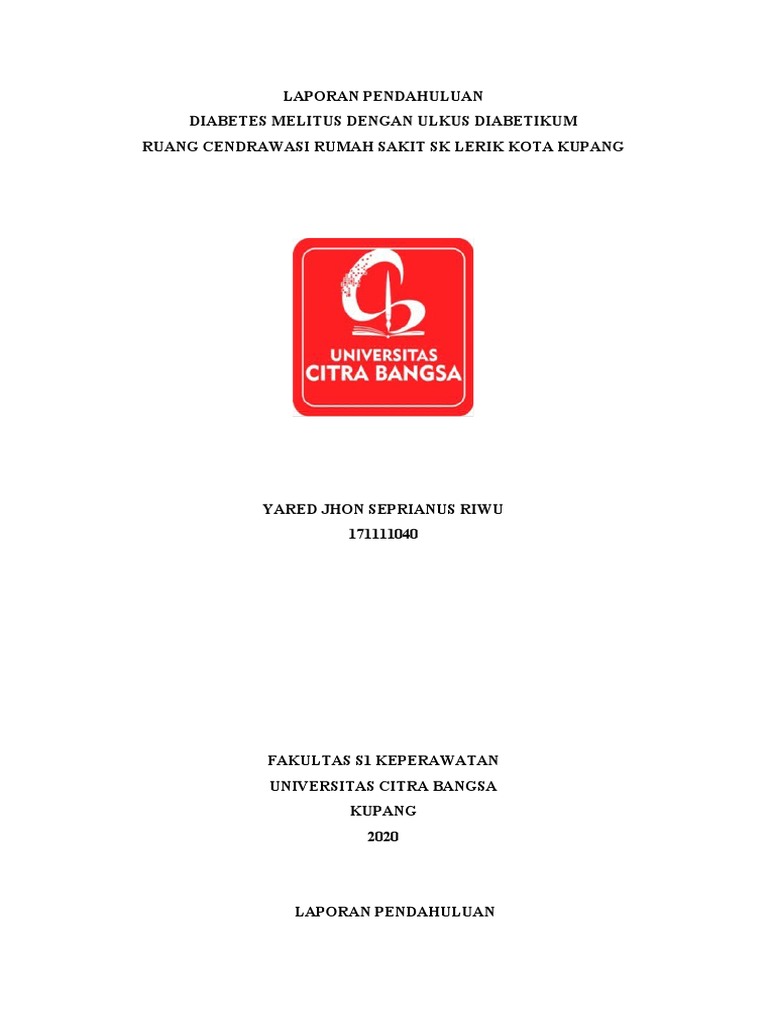 LAPORAN PENDAHULUAN
DIABETES MELITUS DENGAN ULKUS DIABETIKUM
RUANG CENDRAWASI RUMAH SAKIT SK LERIK KOTA KUPANG

UNIVERSITAS
CITRA BANGSA

YARED JHON SEPRIANUS RIWU
171111040

FAKULTAS S1 KEPERAWATAN
UNIVERSITAS CITRA BANGSA
KUPANG
2020

LAPORAN PENDAHULUAN